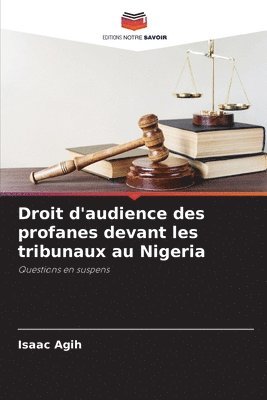 EDITIONS NOTRE SAVOIR

Droit d'audience des profanes devant les tribunaux au Nigeria

Questions en suspens

Isaac Agih